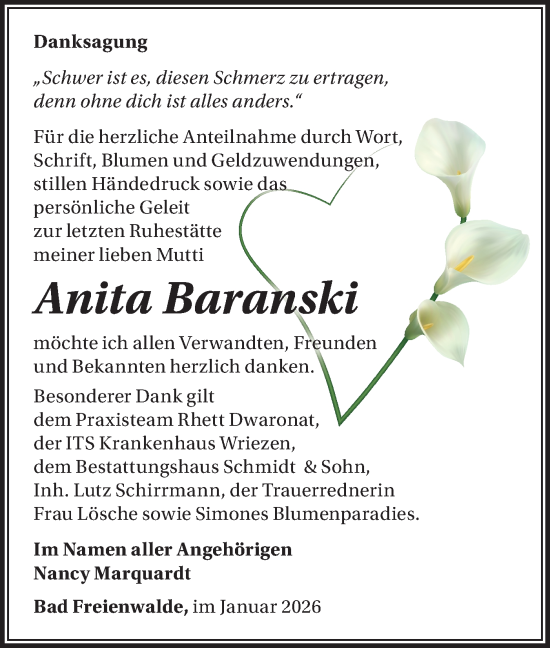 Danksagung

„Schwer ist es, diesen Schmerz zu ertragen, denn ohne dich ist alles anders.“

Für die herzliche Anteilnahme durch Wort, Schrift, Blumen und Geldzuwendungen, stillen Händedruck sowie das persönliche Geleit zur letzten Ruhestätte meiner lieben Mutti

Anita Baranski

möchte ich allen Verwandten, Freunden und Bekannten herzlich danken.

Besonderer Dank gilt dem Praxisteam Rhett Dwaronat, der ITS Krankenhaus Wriezen, dem Bestattungshaus Schmidt & Sohn, Inh. Lutz Schirrmann, der Trauerrednerin Frau Lösche sowie Simones Blumenparadies.

Im Namen aller Angehörigen
Nancy Marquardt

Bad Freienwalde, im Januar 2026